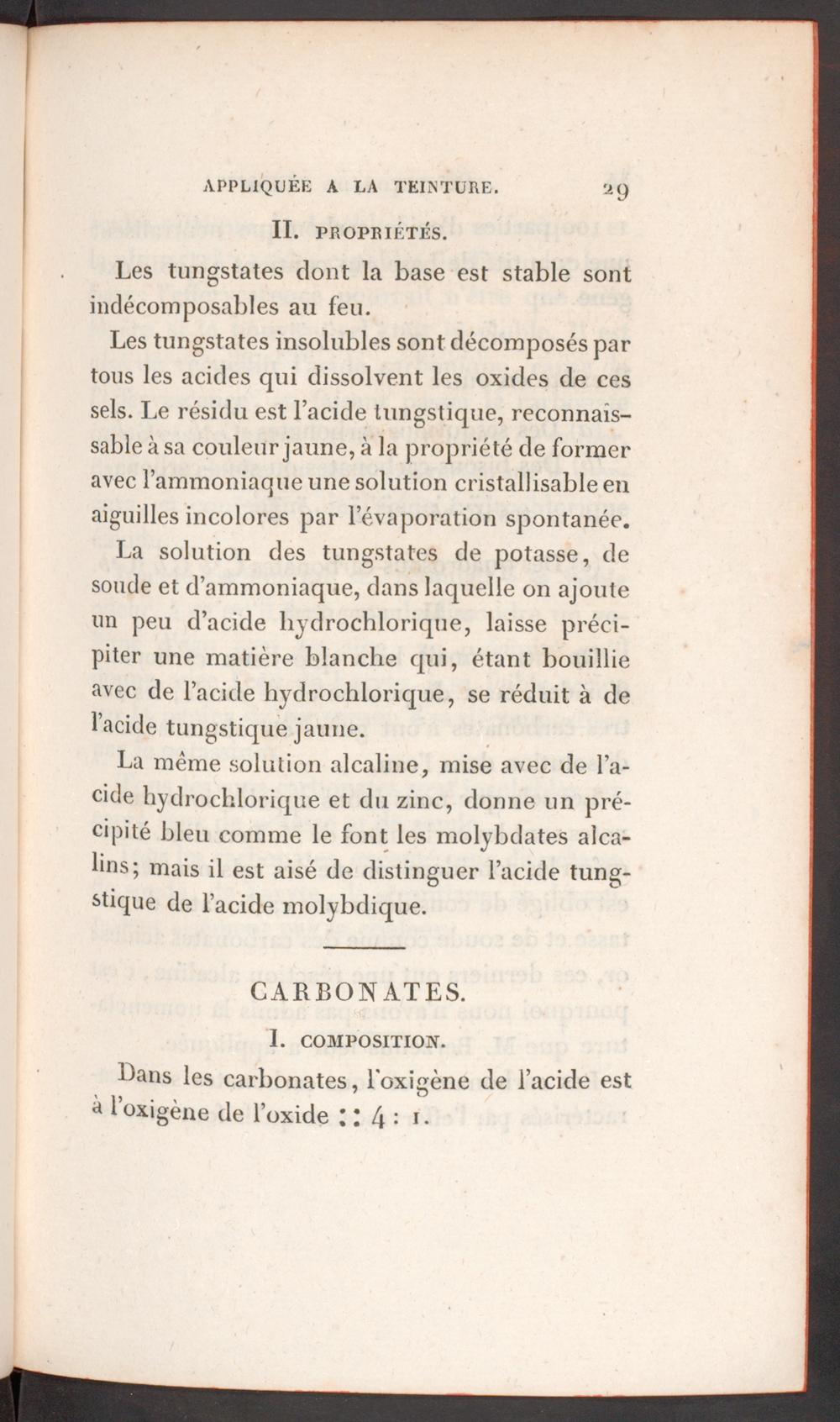 APPLIQUÉE A LA TEINTURE. 29

II. PROPRIÉTÉS.

Les tungstates dont la base est stable sont indécomposables au feu.

Les tungstates insolubles sont décomposés par tous les acides qui dissolvent les oxides de ces sels. Le résidu est l'acide tungstique, reconnaissable à sa couleur jaune, à la propriété de former avec l'ammoniaque une solution cristallisable en aiguilles incolores par l'évaporation spontanée.

La solution des tungstates de potasse, de soude et d'ammoniaque, dans laquelle on ajoute un peu d'acide hydrochlorique, laisse précipiter une matière blanche qui, étant bouillie avec de l'acide hydrochlorique, se réduit à de l'acide tungstique jaune.

La même solution alcaline, mise avec de l'acide hydrochlorique et du zinc, donne un précipité bleu comme le font les molybdates alcalins; mais il est aisé de distinguer l'acide tungstique de l'acide molybdique.

CARBONATES.

I. COMPOSITION.

Dans les carbonates, l'oxigène de l'acide est à l'oxigène de l'oxide :: 4 : 1.